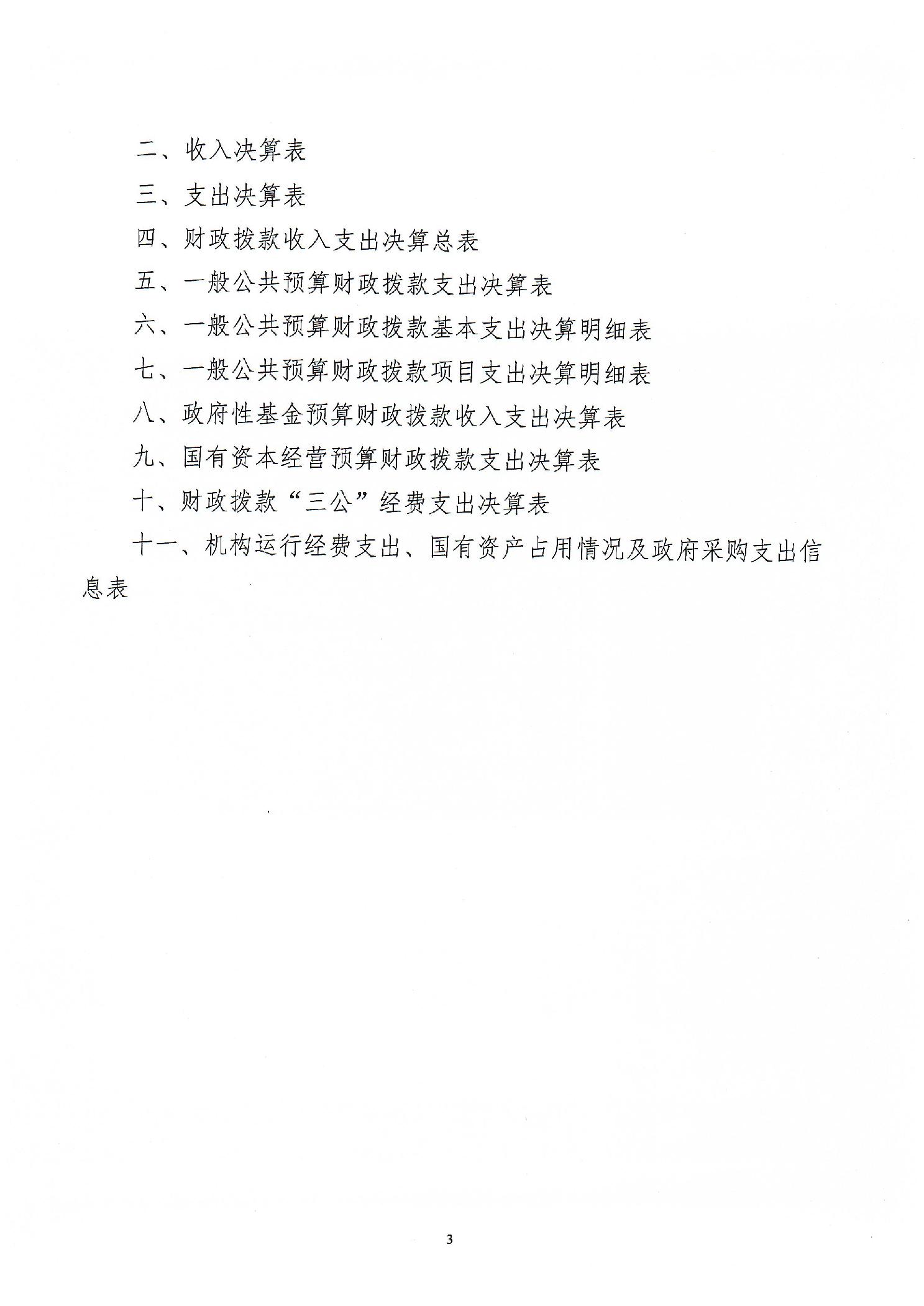 二、收入决算表

三、支出决算表

四、财政拨款收入支出决算总表

五、一般公共预算财政拨款支出决算表

六、一般公共预算财政拨款基本支出决算明细表

七、一般公共预算财政拨款项目支出决算明细表

八、政府性基金预算财政拨款收入支出决算表

九、国有资本经营预算财政拨款支出决算表

十、财政拨款“三公”经费支出决算表

十一、机构运行经费支出、国有资产占用情况及政府采购支出信息表

3